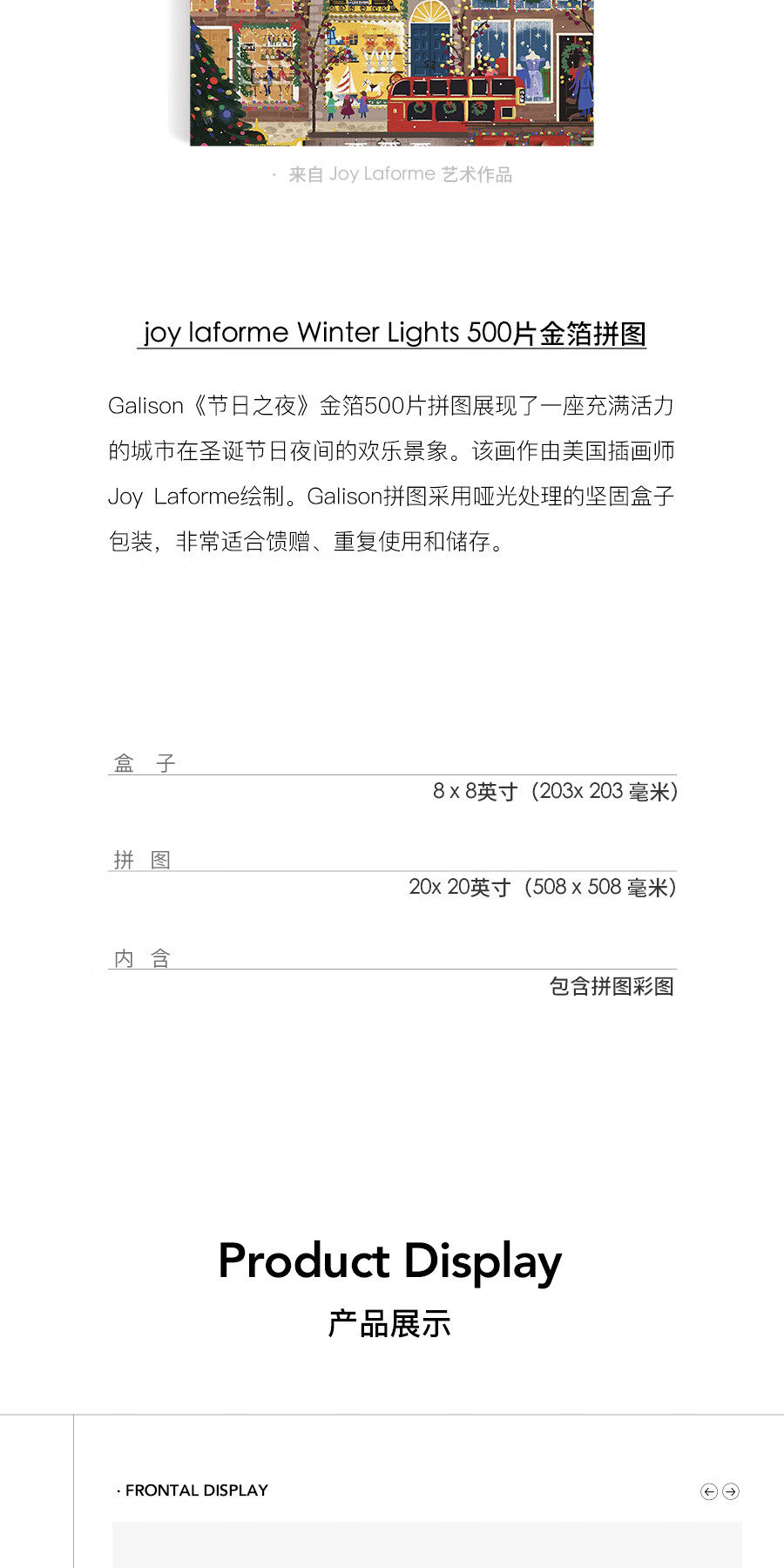 · 来自 Joy Laforme 艺术作品

joy laforme Winter Lights 500片金箔拼图

Galison《节日之夜》金箔500片拼图展现了一座充满活力的城市在圣诞节日夜间的欢乐景象。该画作由美国插画师Joy Laforme绘制。Galison拼图采用哑光处理的坚固盒子包装，非常适合馈赠、重复使用和储存。

盒 子
8 x 8英寸（203x 203 毫米）

拼 图
20x 20英寸（508 x 508 毫米）

内 含
包含拼图彩图

Product Display
产品展示

· FRONTAL DISPLAY